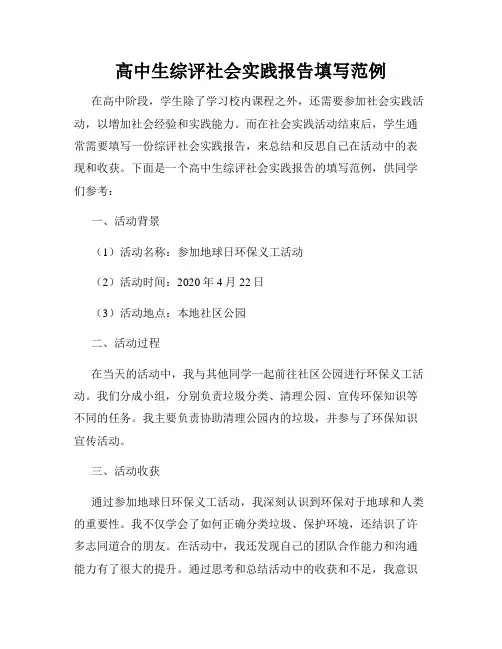 高中生综评社会实践报告填写范例

在高中阶段，学生除了学习校内课程之外，还需要参加社会实践活动，以增加社会经验和实践能力。而在社会实践活动结束后，学生通常需要填写一份综评社会实践报告，来总结和反思自己在活动中的表现和收获。下面是一个高中生综评社会实践报告的填写范例，供同学们参考：

一、活动背景

（1）活动名称：参加地球日环保义工活动

（2）活动时间：2020 年 4 月 22 日

（3）活动地点：本地社区公园

二、活动过程

在当天的活动中，我与其他同学一起前往社区公园进行环保义工活动。我们分成小组，分别负责垃圾分类、清理公园、宣传环保知识等不同的任务。我主要负责协助清理公园内的垃圾，并参与了环保知识宣传活动。

三、活动收获

通过参加地球日环保义工活动，我深刻认识到环保对于地球和人类的重要性。我不仅学会了如何正确分类垃圾、保护环境，还结识了许多志同道合的朋友。在活动中，我还发现自己的团队合作能力和沟通能力有了很大的提升。通过思考和总结活动中的收获和不足，我意识